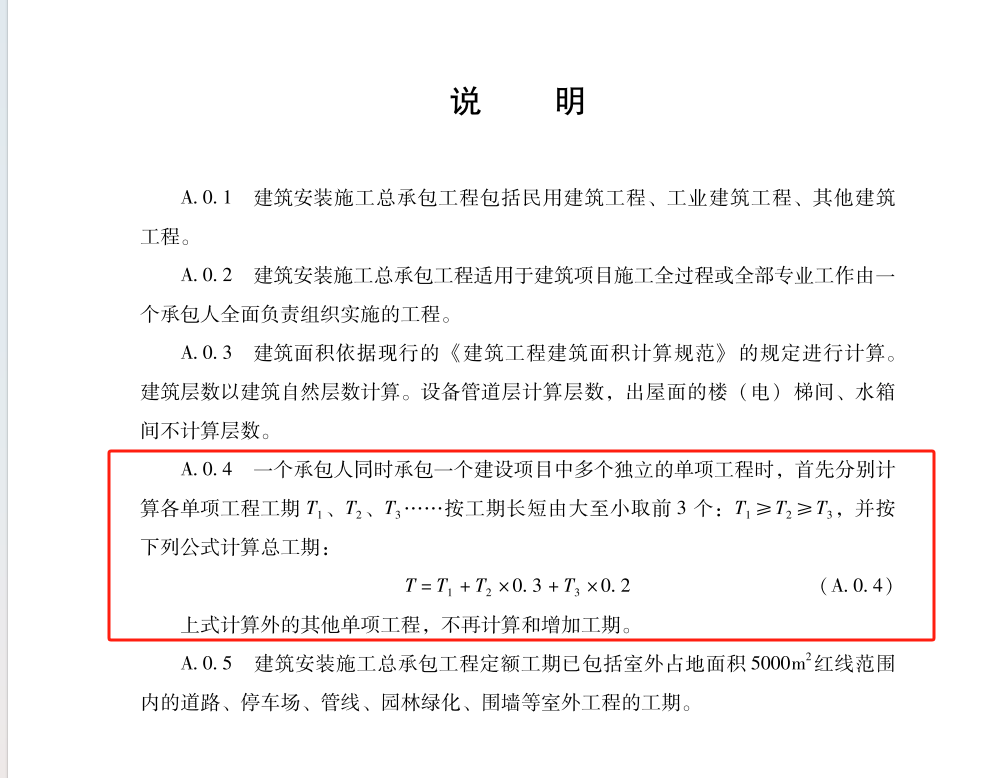 说　明

A. 0. 1　建筑安装施工总承包工程包括民用建筑工程、工业建筑工程、其他建筑工程。

A. 0. 2　建筑安装施工总承包工程适用于建筑项目施工全过程或全部专业工作由一个承包人全面负责组织实施的工程。

A. 0. 3　建筑面积依据现行的《建筑工程建筑面积计算规范》的规定进行计算。建筑层数以建筑自然层数计算。设备管道层计算层数，出屋面的楼（电）梯间、水箱间不计算层数。

A. 0. 4　一个承包人同时承包一个建设项目中多个独立的单项工程时，首先分别计算各单项工程工期 $T_1$、$T_2$、$T_3$……按工期长短由大至小取前 3 个：$T_1 \geqslant T_2 \geqslant T_3$，并按下列公式计算总工期：

$T = T_1 + T_2 \times 0.3 + T_3 \times 0.2$　（A. 0. 4）

上式计算外的其他单项工程，不再计算和增加工期。

A. 0. 5　建筑安装施工总承包工程定额工期已包括室外占地面积 $5000m^2$ 红线范围内的道路、停车场、管线、园林绿化、围墙等室外工程的工期。